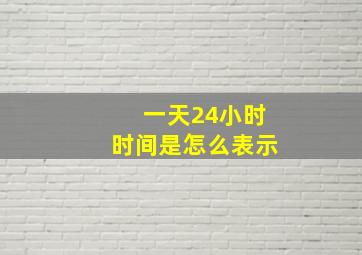 一天24小时
时间是怎么表示